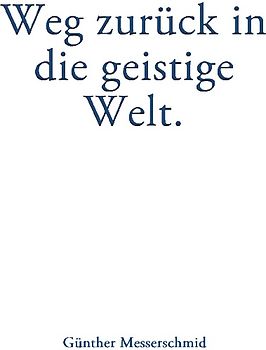 Weg zurück in die geistige Welt.

Günther Messerschmid